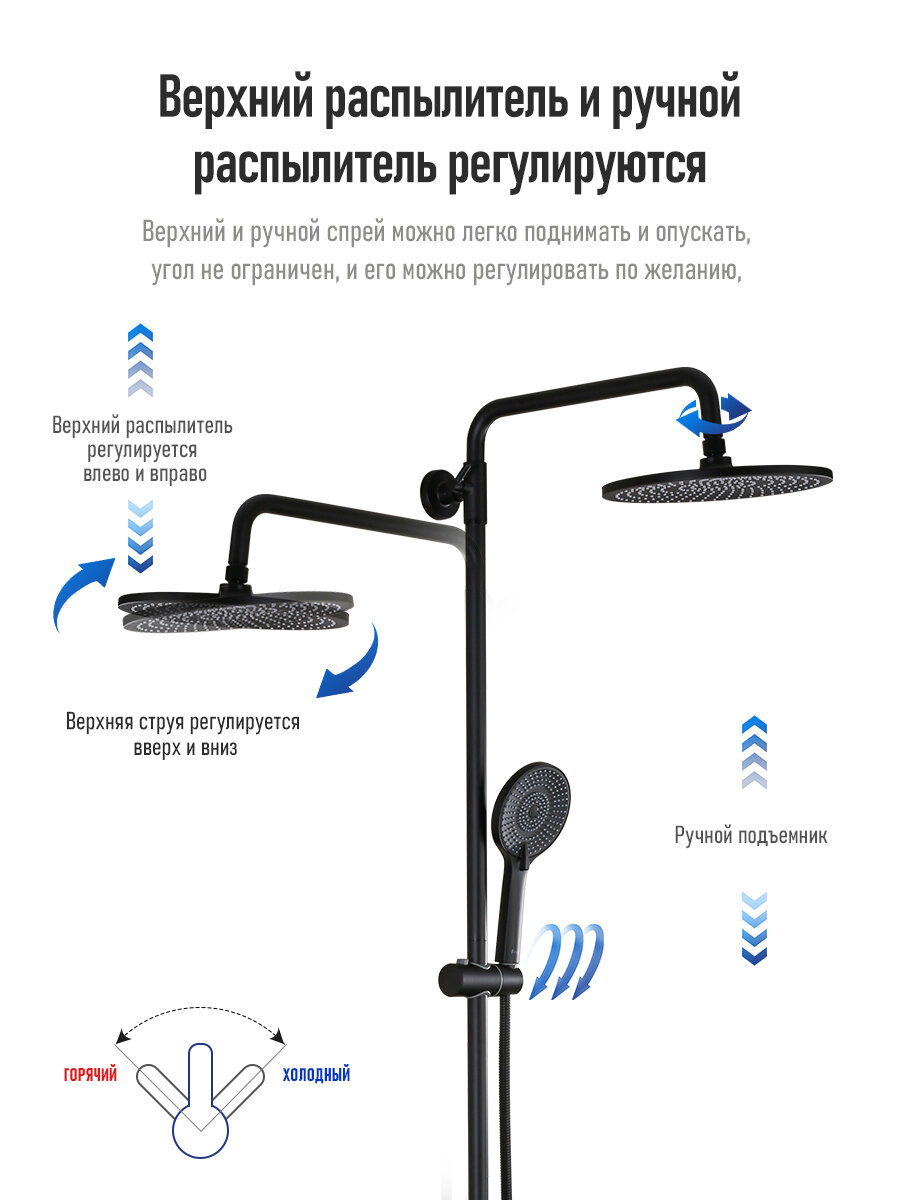 Верхний распылитель и ручной распылитель регулируются

Верхний и ручной спрей можно легко поднимать и опускать, угол не ограничен, и его можно регулировать по желанию,

Верхний распылитель регулируется влево и вправо

Верхняя струя регулируется вверх и вниз

Ручной подъемник

ГОРЯЧИЙ

ХОЛОДНЫЙ